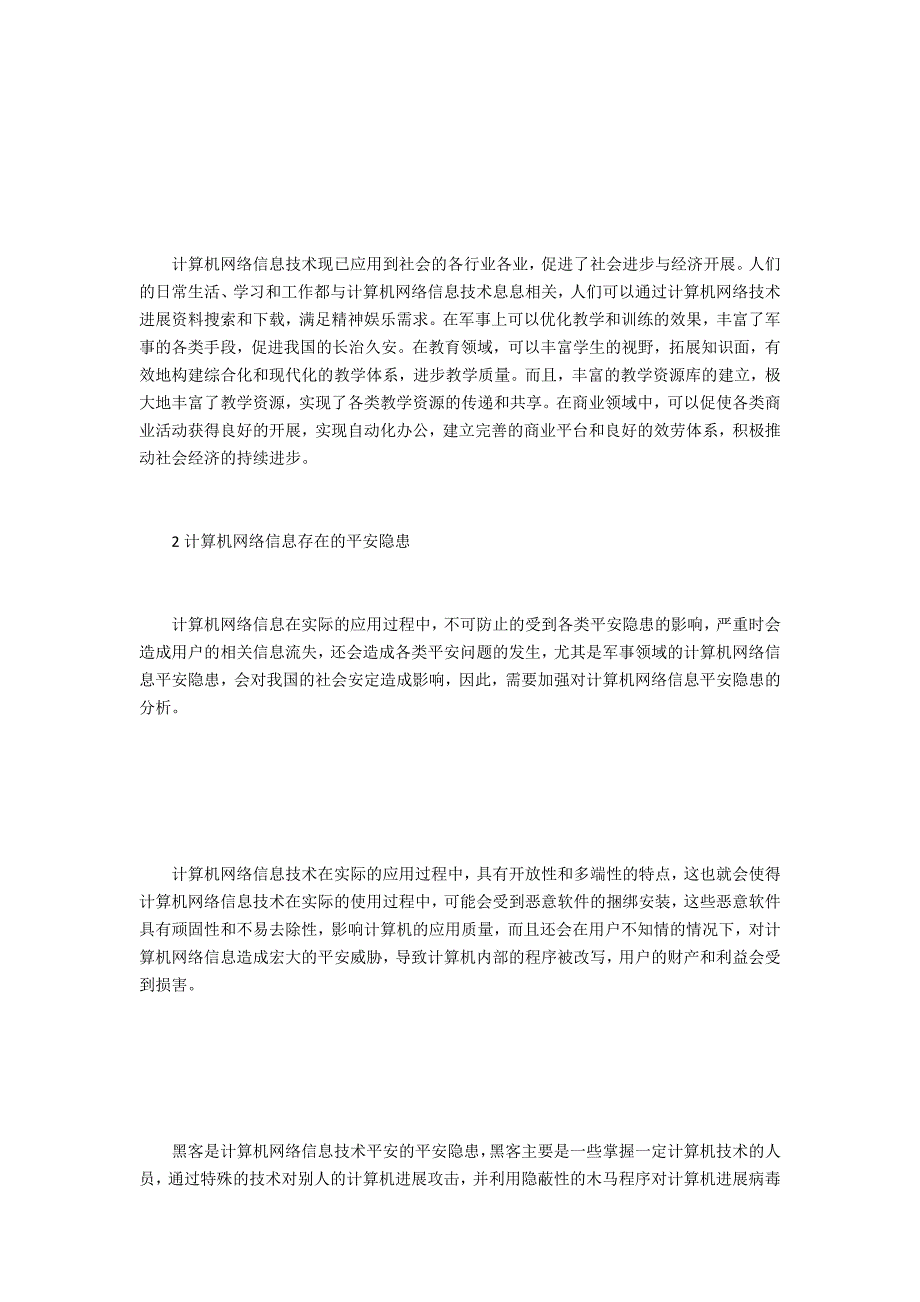 计算机网络信息技术现已应用到社会的各行业各业，促进了社会进步与经济开展。人们的日常生活、学习和工作都与计算机网络信息技术息息相关，人们可以通过计算机网络技术进展资料搜索和下载，满足精神娱乐需求。在军事上可以优化教学和训练的效果，丰富了军事的各类手段，促进我国的长治久安。在教育领域，可以丰富学生的视野，拓展知识面，有效地构建综合化和现代化的教学体系，进步教学质量。而且，丰富的教学资源库的建立，极大地丰富了教学资源，实现了各类教学资源的传递和共享。在商业领域中，可以促使各类商业活动获得良好的开展，实现自动化办公，建立完善的商业平台和良好的效劳体系，积极推动社会经济的持续进步。

2 计算机网络信息存在的平安隐患

计算机网络信息在实际的应用过程中，不可防止的受到各类平安隐患的影响，严重时会造成用户的相关信息流失，还会造成各类平安问题的发生，尤其是军事领域的计算机网络信息平安隐患，会对我国的社会安定造成影响，因此，需要加强对计算机网络信息平安隐患的分析。

计算机网络信息技术在实际的应用过程中，具有开放性和多端性的特点，这也就会使得计算机网络信息技术在实际的使用过程中，可能会受到恶意软件的捆绑安装，这些恶意软件具有顽固性和不易去除性，影响计算机的应用质量，而且还会在用户不知情的情况下，对计算机网络信息造成宏大的平安威胁，导致计算机内部的程序被改写，用户的财产和利益会受到损害。

黑客是计算机网络信息技术平安的平安隐患，黑客主要是一些掌握一定计算机技术的人员，通过特殊的技术对别人的计算机进展攻击，并利用隐蔽性的木马程序对计算机进展病毒